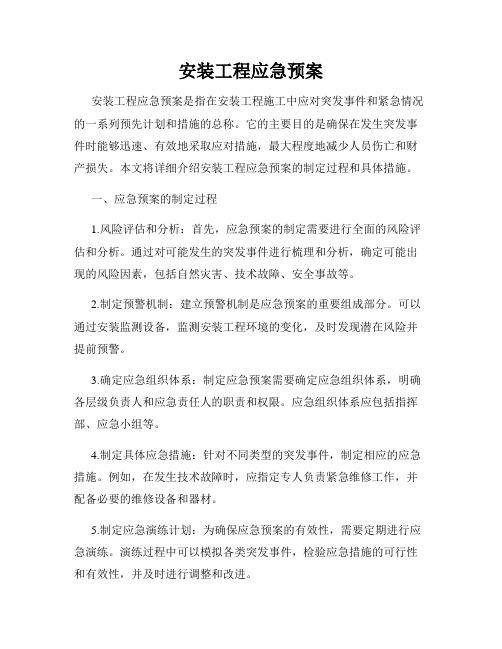 安装工程应急预案

安装工程应急预案是指在安装工程施工中应对突发事件和紧急情况的一系列预先计划和措施的总称。它的主要目的是确保在发生突发事件时能够迅速、有效地采取应对措施，最大程度地减少人员伤亡和财产损失。本文将详细介绍安装工程应急预案的制定过程和具体措施。

一、应急预案的制定过程

1.风险评估和分析：首先，应急预案的制定需要进行全面的风险评估和分析。通过对可能发生的突发事件进行梳理和分析，确定可能出现的风险因素，包括自然灾害、技术故障、安全事故等。

2.制定预警机制：建立预警机制是应急预案的重要组成部分。可以通过安装监测设备，监测安装工程环境的变化，及时发现潜在风险并提前预警。

3.确定应急组织体系：制定应急预案需要确定应急组织体系，明确各层级负责人和应急责任人的职责和权限。应急组织体系应包括指挥部、应急小组等。

4.制定具体应急措施：针对不同类型的突发事件，制定相应的应急措施。例如，在发生技术故障时，应指定专人负责紧急维修工作，并配备必要的维修设备和器材。

5.制定应急演练计划：为确保应急预案的有效性，需要定期进行应急演练。演练过程中可以模拟各类突发事件，检验应急措施的可行性和有效性，并及时进行调整和改进。